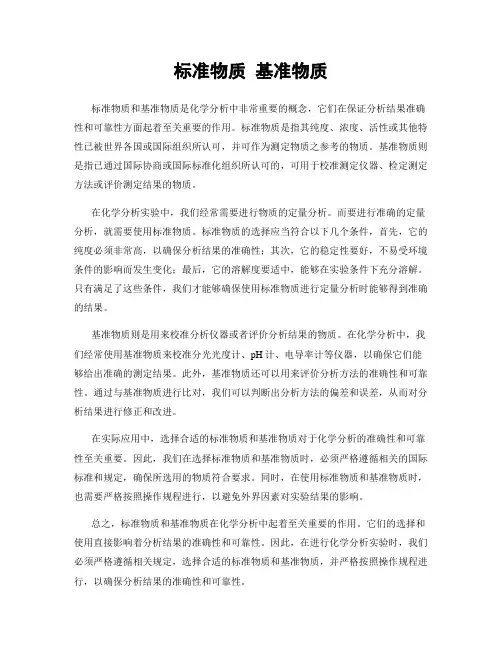 标准物质 基准物质

标准物质和基准物质是化学分析中非常重要的概念，它们在保证分析结果准确性和可靠性方面起着至关重要的作用。标准物质是指其纯度、浓度、活性或其他特性已被世界各国或国际组织所认可，并可作为测定物质之参考的物质。基准物质则是指已通过国际协商或国际标准化组织所认可的，可用于校准测定仪器、检定测定方法或评价测定结果的物质。

在化学分析实验中，我们经常需要进行物质的定量分析。而要进行准确的定量分析，就需要使用标准物质。标准物质的选择应当符合以下几个条件，首先，它的纯度必须非常高，以确保分析结果的准确性；其次，它的稳定性要好，不易受环境条件的影响而发生变化；最后，它的溶解度要适中，能够在实验条件下充分溶解。只有满足了这些条件，我们才能够确保使用标准物质进行定量分析时能够得到准确的结果。

基准物质则是用来校准分析仪器或者评价分析结果的物质。在化学分析中，我们经常使用基准物质来校准分光光度计、pH 计、电导率计等仪器，以确保它们能够给出准确的测定结果。此外，基准物质还可以用来评价分析方法的准确性和可靠性。通过与基准物质进行比对，我们可以判断出分析方法的偏差和误差，从而对分析结果进行修正和改进。

在实际应用中，选择合适的标准物质和基准物质对于化学分析的准确性和可靠性至关重要。因此，我们在选择标准物质和基准物质时，必须严格遵循相关的国际标准和规定，确保所选用的物质符合要求。同时，在使用标准物质和基准物质时，也需要严格按照操作规程进行，以避免外界因素对实验结果的影响。

总之，标准物质和基准物质在化学分析中起着至关重要的作用。它们的选择和使用直接影响着分析结果的准确性和可靠性。因此，在进行化学分析实验时，我们必须严格遵循相关规定，选择合适的标准物质和基准物质，并严格按照操作规程进行，以确保分析结果的准确性和可靠性。